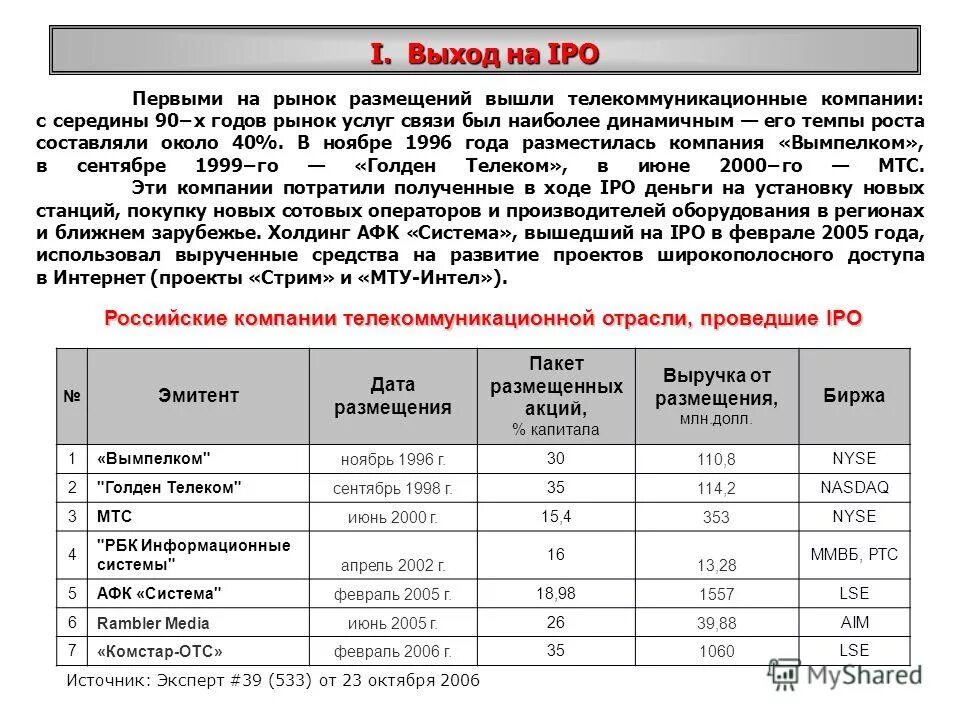 I. Выход на IPO

Первыми на рынок размещений вышли телекоммуникационные компании: с середины 90–х годов рынок услуг связи был наиболее динамичным — его темпы роста составляли около 40%. В ноябре 1996 года разместилась компания «Вымпелком», в сентябре 1999–го — «Голден Телеком», в июне 2000–го — МТС.

Эти компании потратили полученные в ходе IPO деньги на установку новых станций, покупку новых сотовых операторов и производителей оборудования в регионах и ближнем зарубежье. Холдинг АФК «Система», вышедший на IPO в феврале 2005 года, использовал вырученные средства на развитие проектов широкополосного доступа в Интернет (проекты «Стрим» и «МТУ-Интел»).

Российские компании телекоммуникационной отрасли, проведшие IPO

| № | Эмитент | Дата размещения | Пакет размещенных акций, % капитала | Выручка от размещения, млн.долл. | Биржа |
|---|---|---|---|---|---|
| 1 | «Вымпелком" | ноябрь 1996 г. | 30 | 110,8 | NYSE |
| 2 | "Голден Телеком" | сентябрь 1998 г. | 35 | 114,2 | NASDAQ |
| 3 | МТС | июнь 2000 г. | 15,4 | 353 | NYSE |
| 4 | "РБК Информационные системы" | апрель 2002 г. | 16 | 13,28 | ММВБ, РТС |
| 5 | АФК «Система" | февраль 2005 г. | 18,98 | 1557 | LSE |
| 6 | Rambler Media | июнь 2005 г. | 26 | 39,88 | AIM |
| 7 | «Комстар-ОТС» | февраль 2006 г. | 35 | 1060 | LSE |

Источник: Эксперт #39 (533) от 23 октября 2006

MyShared